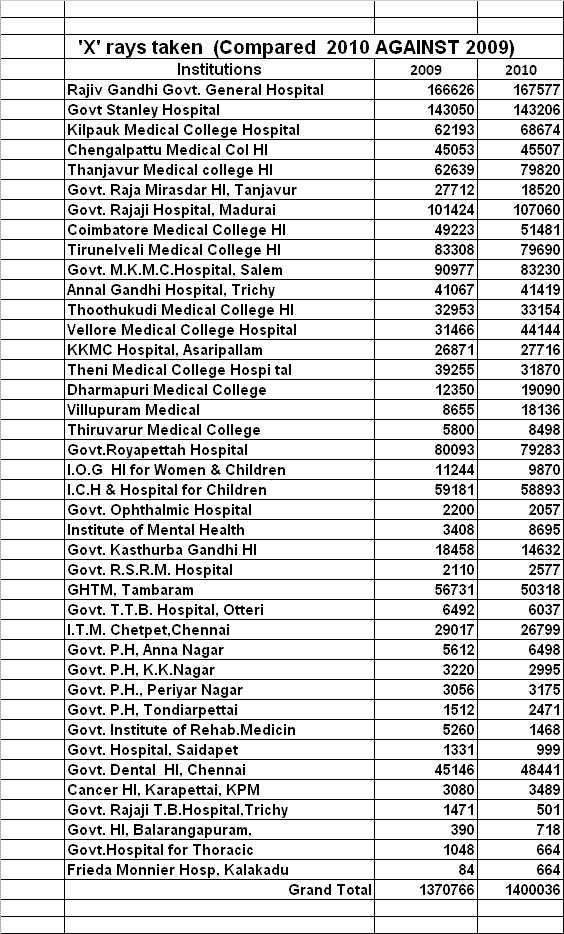 'X' rays taken (Compared 2010 AGAINST 2009)

| Institutions | 2009 | 2010 |
|---|---|---|
| Rajiv Gandhi Govt. General Hospital | 166626 | 167577 |
| Govt Stanley Hospital | 143050 | 143206 |
| Kilpauk Medical College Hospital | 62193 | 68674 |
| Chengalpattu Medical Col Hl | 45053 | 45507 |
| Thanjavur Medical college Hl | 62639 | 79820 |
| Govt. Raja Mirasdar Hl, Tanjavur | 27712 | 18520 |
| Govt. Rajaji Hospital, Madurai | 101424 | 107060 |
| Coimbatore Medical College Hl | 49223 | 51481 |
| Tirunelveli Medical College Hl | 83308 | 79690 |
| Govt. M.K.M.C.Hospital, Salem | 90977 | 83230 |
| Annal Gandhi Hospital, Trichy | 41067 | 41419 |
| Thoothukudi Medical College Hl | 32953 | 33154 |
| Vellore Medical College Hospital | 31466 | 44144 |
| KKMC Hospital, Asaripallam | 26871 | 27716 |
| Theni Medical College Hospi tal | 39255 | 31870 |
| Dharmapuri Medical College | 12350 | 19090 |
| Villupuram Medical | 8655 | 18136 |
| Thiruvarur Medical College | 5800 | 8498 |
| Govt.Royapettah Hospital | 80093 | 79283 |
| I.O.G Hl for Women & Children | 11244 | 9870 |
| I.C.H & Hospital for Children | 59181 | 58893 |
| Govt. Ophthalmic Hospital | 2200 | 2057 |
| Institute of Mental Health | 3408 | 8695 |
| Govt. Kasthurba Gandhi Hl | 18458 | 14632 |
| Govt. R.S.R.M. Hospital | 2110 | 2577 |
| GHTM, Tambaram | 56731 | 50318 |
| Govt. T.T.B. Hospital, Otteri | 6492 | 6037 |
| I.T.M. Chetpet,Chennai | 29017 | 26799 |
| Govt. P.H, Anna Nagar | 5612 | 6498 |
| Govt. P.H, K.K.Nagar | 3220 | 2995 |
| Govt. P.H., Periyar Nagar | 3056 | 3175 |
| Govt. P.H, Tondiarpettai | 1512 | 2471 |
| Govt. Institute of Rehab.Medicin | 5260 | 1468 |
| Govt. Hospital, Saidapet | 1331 | 999 |
| Govt. Dental Hl, Chennai | 45146 | 48441 |
| Cancer Hl, Karapettai, KPM | 3080 | 3489 |
| Govt. Rajaji T.B.Hospital,Trichy | 1471 | 501 |
| Govt. Hl, Balarangapuram, | 390 | 718 |
| Govt.Hospital for Thoracic | 1048 | 664 |
| Frieda Monnier Hosp, Kalakadu | 84 | 664 |
| Grand Total | 1370766 | 1400036 |